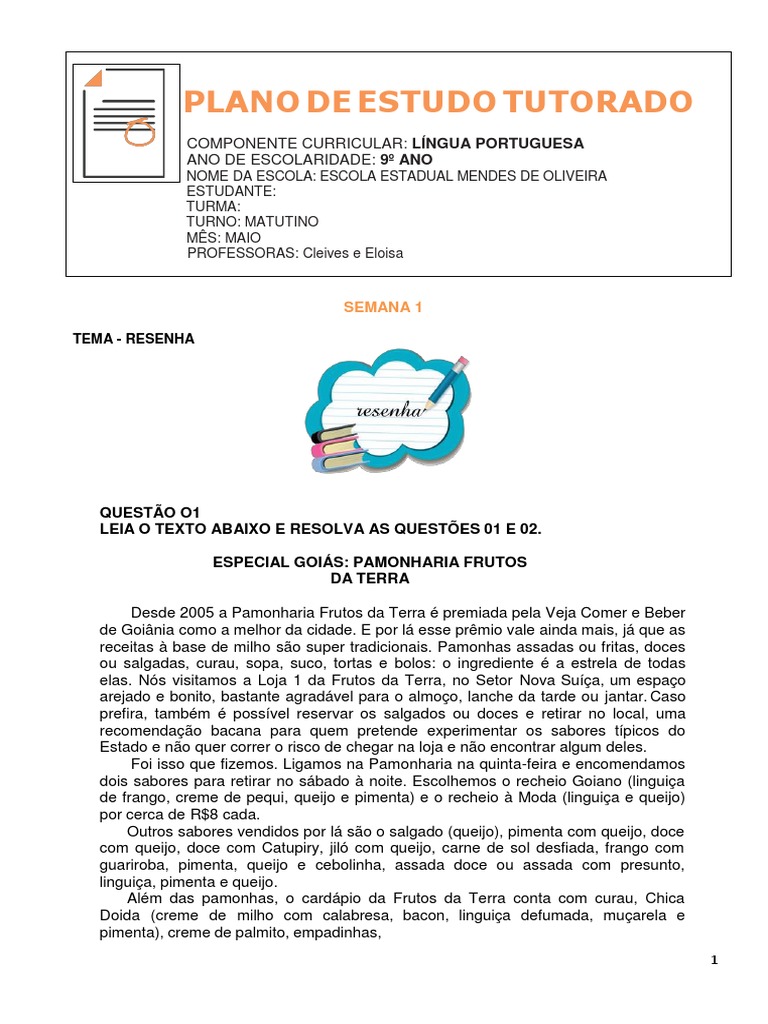 PLANO DE ESTUDO TUTORADO

COMPONENTE CURRICULAR: LÍNGUA PORTUGUESA
ANO DE ESCOLARIDADE: 9º ANO
NOME DA ESCOLA: ESCOLA ESTADUAL MENDES DE OLIVEIRA
ESTUDANTE:
TURMA:
TURNO: MATUTINO
MÊS: MAIO
PROFESSORAS: Cleives e Eloisa

SEMANA 1

TEMA - RESENHA

resenha

QUESTÃO O1
LEIA O TEXTO ABAIXO E RESOLVA AS QUESTÕES 01 E 02.

ESPECIAL GOIÁS: PAMONHARIA FRUTOS DA TERRA

Desde 2005 a Pamonharia Frutos da Terra é premiada pela Veja Comer e Beber de Goiânia como a melhor da cidade. E por lá esse prêmio vale ainda mais, já que as receitas à base de milho são super tradicionais. Pamonhas assadas ou fritas, doces ou salgadas, curau, sopa, suco, tortas e bolos: o ingrediente é a estrela de todas elas. Nós visitamos a Loja 1 da Frutos da Terra, no Setor Nova Suíça, um espaço arejado e bonito, bastante agradável para o almoço, lanche da tarde ou jantar. Caso prefira, também é possível reservar os salgados ou doces e retirar no local, uma recomendação bacana para quem pretende experimentar os sabores típicos do Estado e não quer correr o risco de chegar na loja e não encontrar algum deles.

Foi isso que fizemos. Ligamos na Pamonharia na quinta-feira e encomendamos dois sabores para retirar no sábado à noite. Escolhemos o recheio Goiano (linguiça de frango, creme de pequi, queijo e pimenta) e o recheio à Moda (linguiça e queijo) por cerca de R$8 cada.

Outros sabores vendidos por lá são o salgado (queijo), pimenta com queijo, doce com queijo, doce com Catupiry, jiló com queijo, carne de sol desfiada, frango com guariroba, pimenta, queijo e cebolinha, assada doce ou assada com presunto, linguiça, pimenta e queijo.

Além das pamonhas, o cardápio da Frutos da Terra conta com curau, Chica Doida (creme de milho com calabresa, bacon, linguiça defumada, muçarela e pimenta), creme de palmito, empadinhas,

1